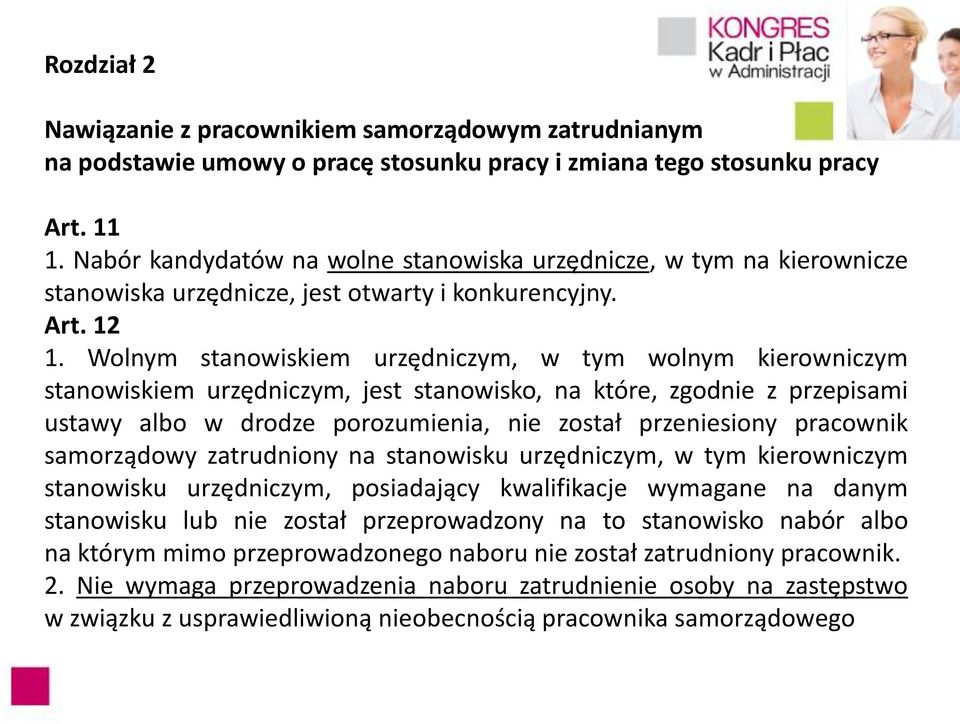 KONGRES
Kadr i Płac
w Administracji

Rozdział 2

Nawiązanie z pracownikiem samorządowym zatrudnianym na podstawie umowy o pracę stosunku pracy i zmiana tego stosunku pracy

Art. 11
1. Nabór kandydatów na wolne stanowiska urzędnicze, w tym na kierownicze stanowiska urzędnicze, jest otwarty i konkurencyjny.
Art. 12
1. Wolnym stanowiskiem urzędniczym, w tym wolnym kierowniczym stanowiskiem urzędniczym, jest stanowisko, na które, zgodnie z przepisami ustawy albo w drodze porozumienia, nie został przeniesiony pracownik samorządowy zatrudniony na stanowisku urzędniczym, w tym kierowniczym stanowisku urzędniczym, posiadający kwalifikacje wymagane na danym stanowisku lub nie został przeprowadzony na to stanowisko nabór albo na którym mimo przeprowadzonego naboru nie został zatrudniony pracownik.
2. Nie wymaga przeprowadzenia naboru zatrudnienie osoby na zastępstwo w związku z usprawiedliwioną nieobecnością pracownika samorządowego